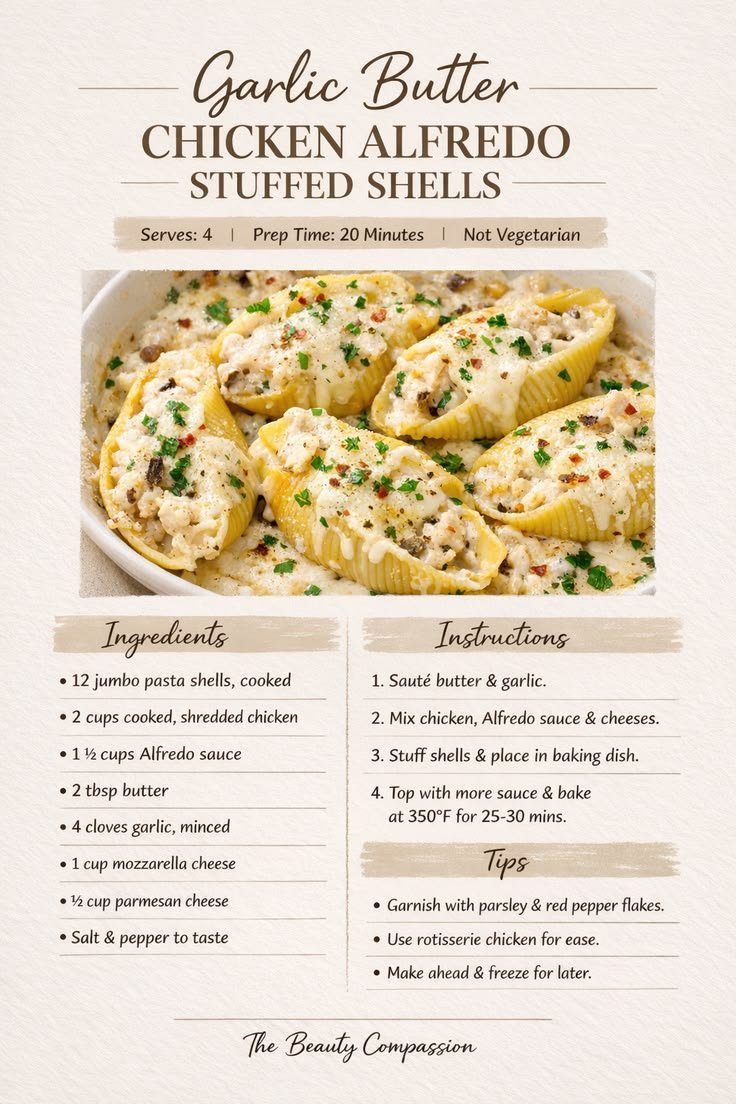 Garlic Butter
CHICKEN ALFREDO
STUFFED SHELLS

Serves: 4 | Prep Time: 20 Minutes | Not Vegetarian

Ingredients

• 12 jumbo pasta shells, cooked
• 2 cups cooked, shredded chicken
• 1 ½ cups Alfredo sauce
• 2 tbsp butter
• 4 cloves garlic, minced
• 1 cup mozzarella cheese
• ½ cup parmesan cheese
• Salt & pepper to taste

Instructions

1. Sauté butter & garlic.
2. Mix chicken, Alfredo sauce & cheeses.
3. Stuff shells & place in baking dish.
4. Top with more sauce & bake at 350°F for 25-30 mins.

Tips

• Garnish with parsley & red pepper flakes.
• Use rotisserie chicken for ease.
• Make ahead & freeze for later.

The Beauty Compassion